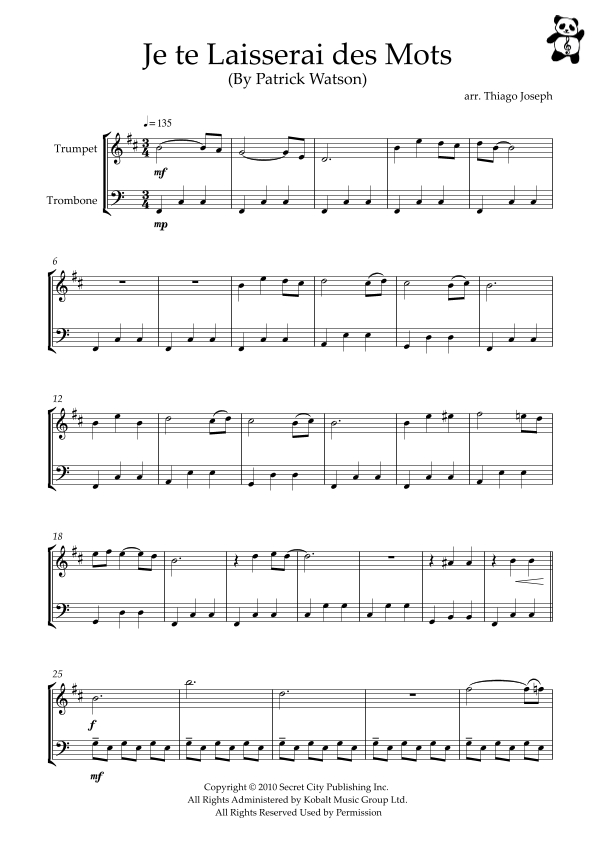 Je te Laisserai des Mots
(By Patrick Watson)

arr. Thiago Joseph

♩= 135

Trumpet

Trombone

mf

mp

6

12

18

25

f

mf

Copyright © 2010 Secret City Publishing Inc.
All Rights Administered by Kobalt Music Group Ltd.
All Rights Reserved Used by Permission